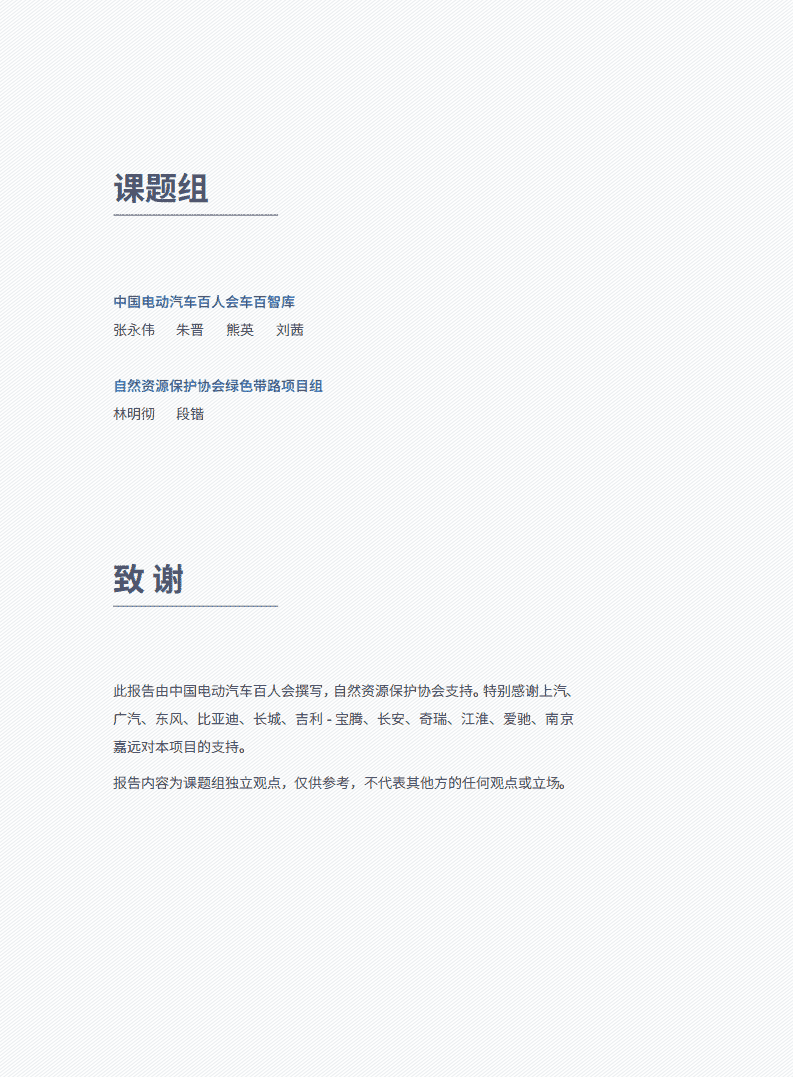 课题组

中国电动汽车百人会车百智库
张永伟　朱晋　熊英　刘茜

自然资源保护协会绿色带路项目组
林明彻　段锴

致 谢

此报告由中国电动汽车百人会撰写，自然资源保护协会支持。特别感谢上汽、广汽、东风、比亚迪、长城、吉利 - 宝腾、长安、奇瑞、江淮、爱驰、南京嘉远对本项目的支持。

报告内容为课题组独立观点，仅供参考，不代表其他方的任何观点或立场。